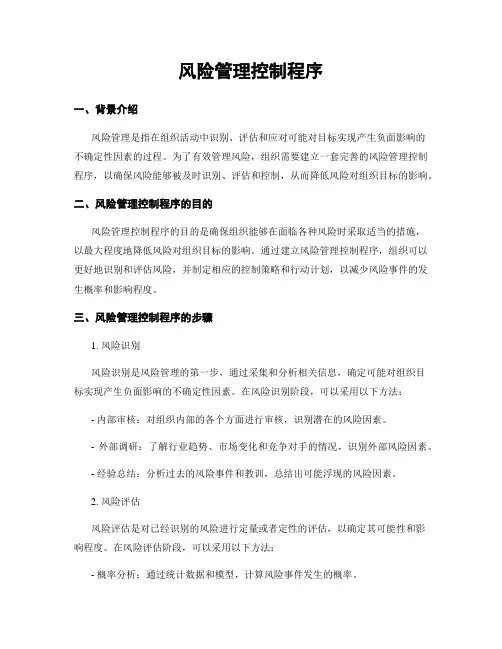 风险管理控制程序

一、背景介绍

风险管理是指在组织活动中识别、评估和应对可能对目标实现产生负面影响的不确定性因素的过程。为了有效管理风险，组织需要建立一套完善的风险管理控制程序，以确保风险能够被及时识别、评估和控制，从而降低风险对组织目标的影响。

二、风险管理控制程序的目的

风险管理控制程序的目的是确保组织能够在面临各种风险时采取适当的措施，以最大程度地降低风险对组织目标的影响。通过建立风险管理控制程序，组织可以更好地识别和评估风险，并制定相应的控制策略和行动计划，以减少风险事件的发生概率和影响程度。

三、风险管理控制程序的步骤

1. 风险识别

风险识别是风险管理的第一步，通过采集和分析相关信息，确定可能对组织目标实现产生负面影响的不确定性因素。在风险识别阶段，可以采用以下方法：

- 内部审核：对组织内部的各个方面进行审核，识别潜在的风险因素。

- 外部调研：了解行业趋势、市场变化和竞争对手的情况，识别外部风险因素。

- 经验总结：分析过去的风险事件和教训，总结出可能浮现的风险因素。

2. 风险评估

风险评估是对已经识别的风险进行定量或者定性的评估，以确定其可能性和影响程度。在风险评估阶段，可以采用以下方法：

- 概率分析：通过统计数据和模型，计算风险事件发生的概率。